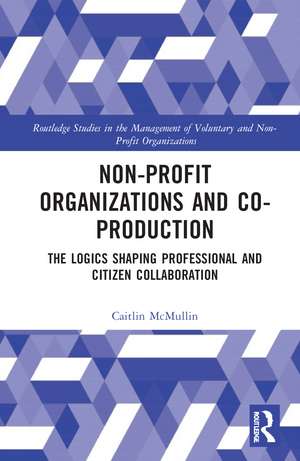 Routledge Studies in the Management of Voluntary and Non-Profit Organizations

NON-PROFIT ORGANIZATIONS AND CO-PRODUCTION

THE LOGICS SHAPING PROFESSIONAL AND CITIZEN COLLABORATION

Caitlin McMullin

ROUTLEDGE